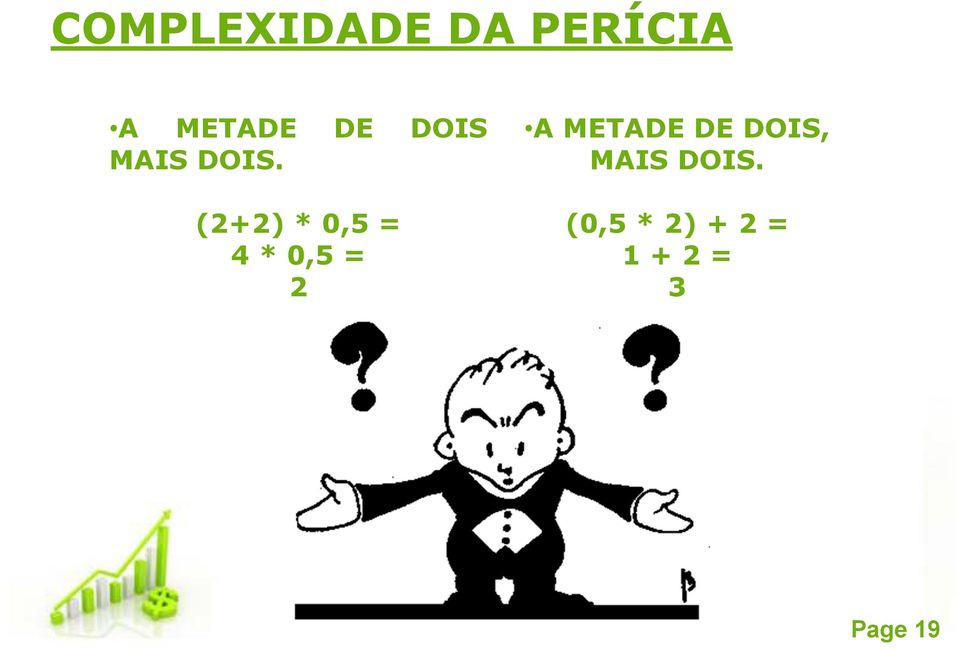 COMPLEXIDADE DA PERÍCIA

•A METADE DE DOIS MAIS DOIS.

$(2+2) * 0,5 =$
$4 * 0,5 =$
$2$

•A METADE DE DOIS, MAIS DOIS.

$(0,5 * 2) + 2 =$
$1 + 2 =$
$3$

?

?

Page 19